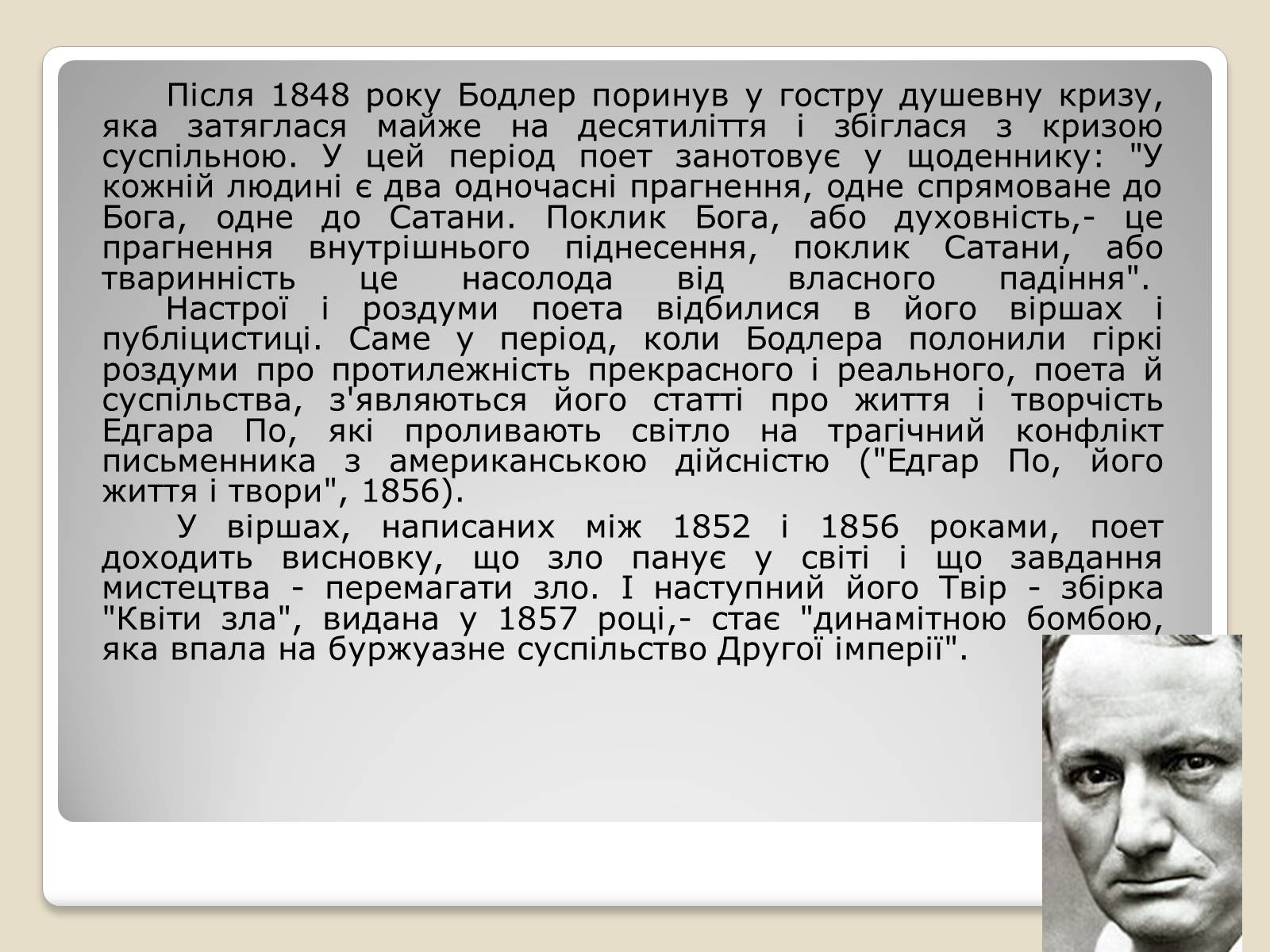 Після 1848 року Бодлер поринув у гостру душевну кризу, яка затяглася майже на десятиліття і збіглася з кризою суспільною. У цей період поет занотовує у щоденнику: "У кожній людині є два одночасні прагнення, одне спрямоване до Бога, одне до Сатани. Поклик Бога, або духовність,- це прагнення внутрішнього піднесення, поклик Сатани, або тваринність це насолода від власного падіння".

Настрої і роздуми поета відбилися в його віршах і публіцистиці. Саме у період, коли Бодлера полонили гіркі роздуми про протилежність прекрасного і реального, поета й суспільства, з'являються його статті про життя і творчість Едгара По, які проливають світло на трагічний конфлікт письменника з американською дійсністю ("Едгар По, його життя і твори", 1856).

У віршах, написаних між 1852 і 1856 роками, поет доходить висновку, що зло панує у світі і що завдання мистецтва - перемагати зло. І наступний його Твір - збірка "Квіти зла", видана у 1857 році,- стає "динамітною бомбою, яка впала на буржуазне суспільство Другої імперії".